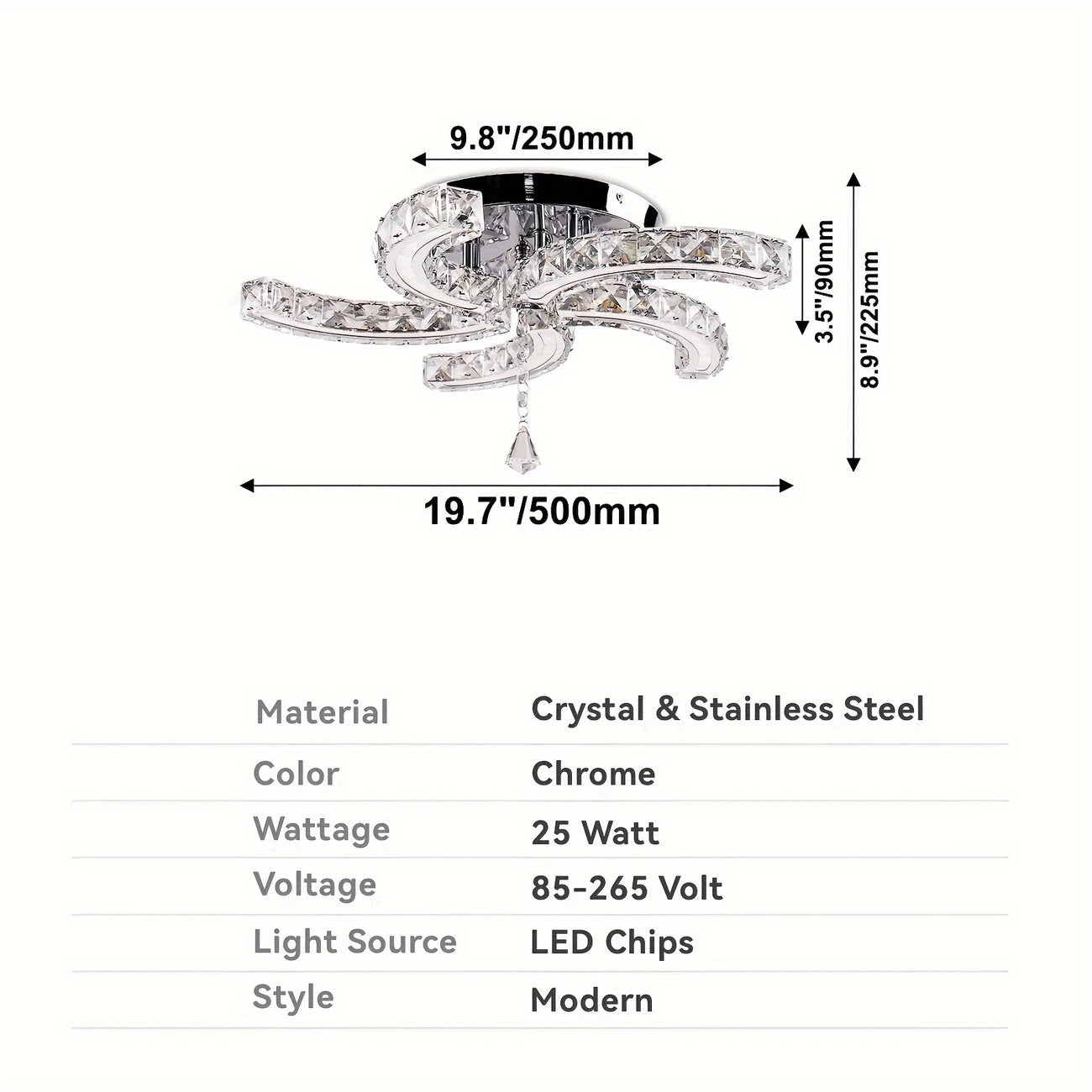 9.8"/250mm

3.5"/90mm

8.9"/225mm

19.7"/500mm

| Material | Crystal & Stainless Steel |
|---|---|
| Color | Chrome |
| Wattage | 25 Watt |
| Voltage | 85-265 Volt |
| Light Source | LED Chips |
| Style | Modern |